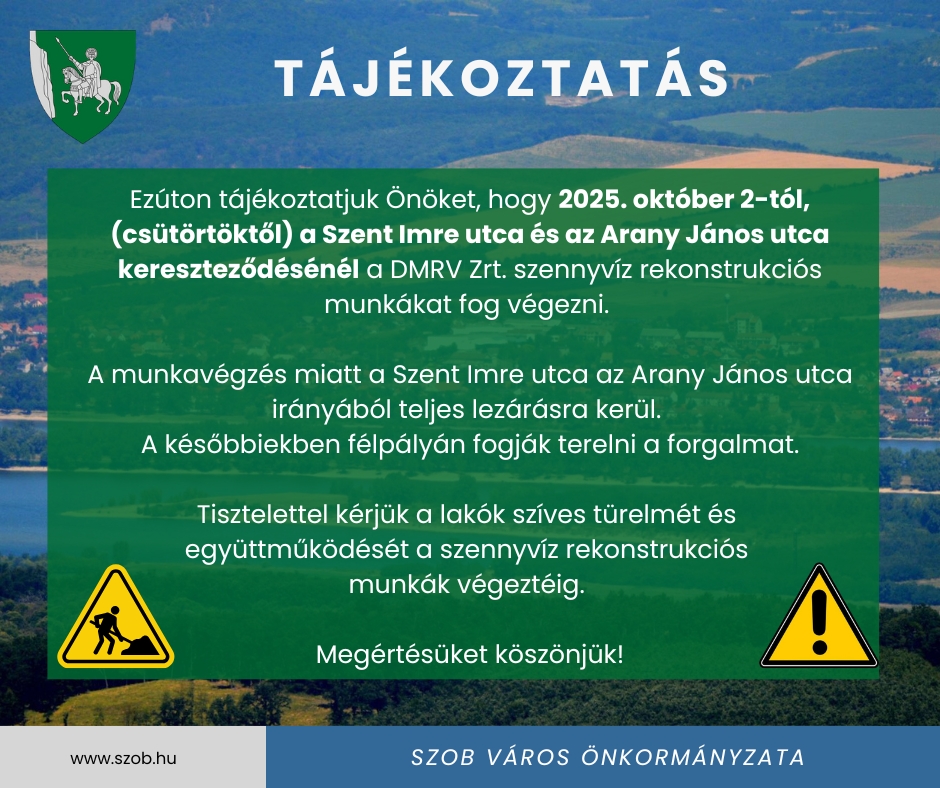 TÁJÉKOZTATÁS

Ezúton tájékoztatjuk Önöket, hogy 2025. október 2-tól, (csütörtöktől) a Szent Imre utca és az Arany János utca kereszteződésénél a DMRV Zrt. szennyvíz rekonstrukciós munkákat fog végezni.

A munkavégzés miatt a Szent Imre utca az Arany János utca irányából teljes lezárásra kerül.
A későbbiekben félpályán fogják terelni a forgalmat.

Tisztelettel kérjük a lakók szíves türelmét és együttműködését a szennyvíz rekonstrukciós munkák végeztéig.

Megértésüket köszönjük!

www.szob.hu

SZOB VÁROS ÖNKORMÁNYZATA